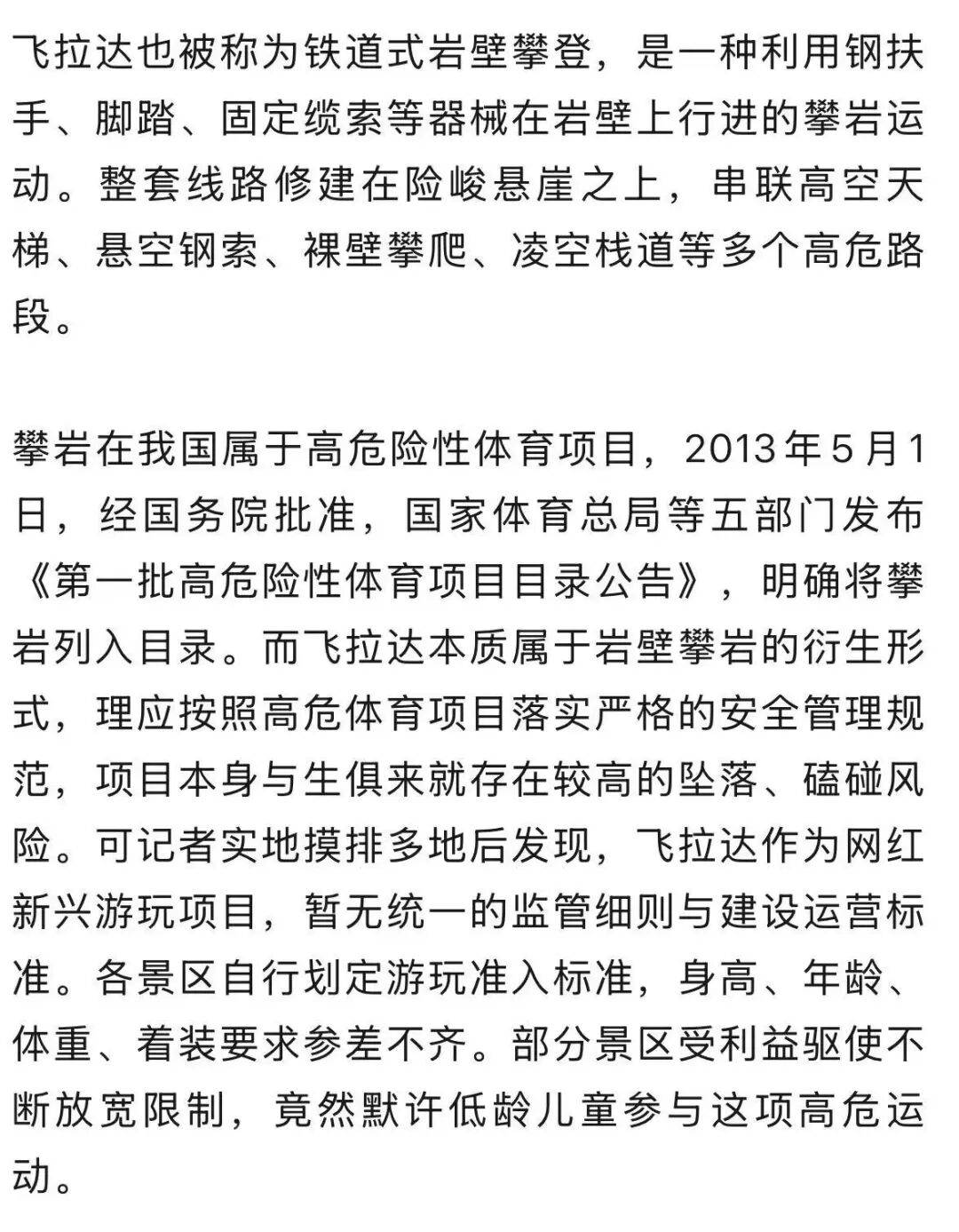 飞拉达也被称为铁道式岩壁攀登，是一种利用钢扶手、脚踏、固定缆索等器械在岩壁上行进的攀岩运动。整套线路修建在险峻悬崖之上，串联高空天梯、悬空钢索、裸壁攀爬、凌空栈道等多个高危路段。

攀岩在我国属于高危险性体育项目，2013年5月1日，经国务院批准，国家体育总局等五部门发布《第一批高危险性体育项目目录公告》，明确将攀岩列入目录。而飞拉达本质属于岩壁攀岩的衍生形式，理应按照高危体育项目落实严格的安全管理规范，项目本身与生俱来就存在较高的坠落、磕碰风险。可记者实地摸排多地后发现，飞拉达作为网红新兴游玩项目，暂无统一的监管细则与建设运营标准。各景区自行划定游玩准入标准，身高、年龄、体重、着装要求参差不齐。部分景区受利益驱使不断放宽限制，竟然默许低龄儿童参与这项高危运动。